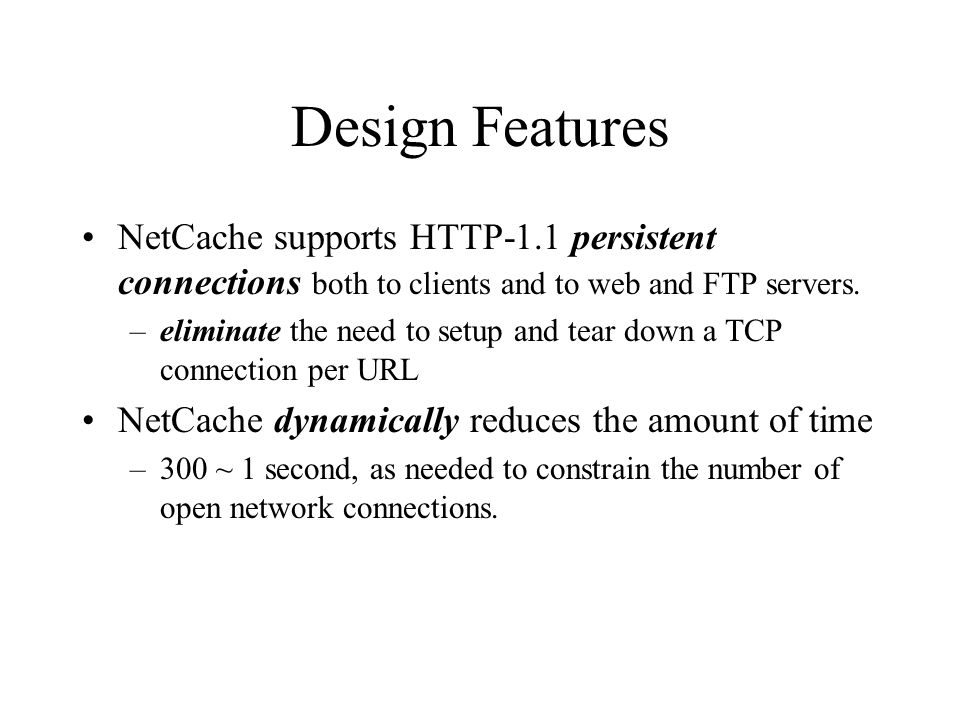 Design Features

• NetCache supports HTTP-1.1 persistent connections both to clients and to web and FTP servers.
– eliminate the need to setup and tear down a TCP connection per URL
• NetCache dynamically reduces the amount of time
– 300 ~ 1 second, as needed to constrain the number of open network connections.